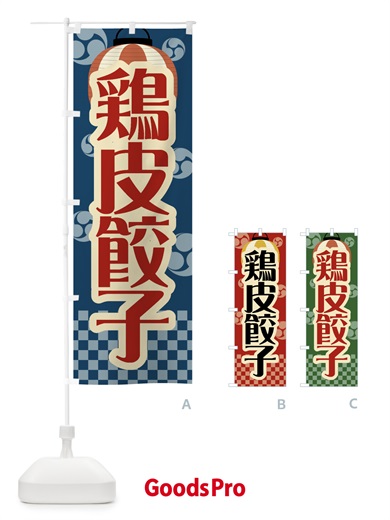 鶏皮餃子

A

鶏皮餃子

B

鶏皮餃子

C

GoodsPro